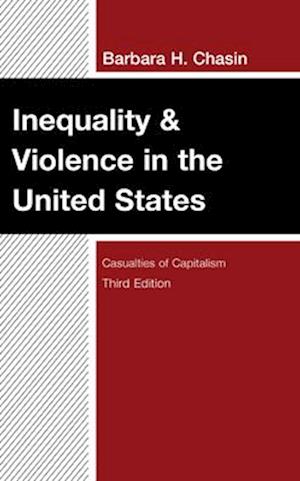 Barbara H. Chasin

Inequality & Violence in the United States

Casualties of Capitalism

Third Edition